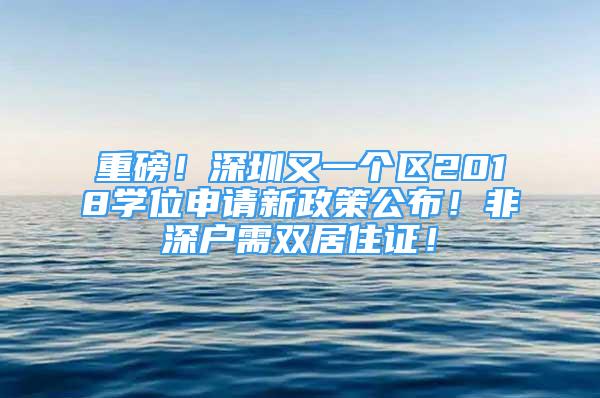 重磅！深圳又一个区2018学位申请新政策公布！非深户需双居住证！